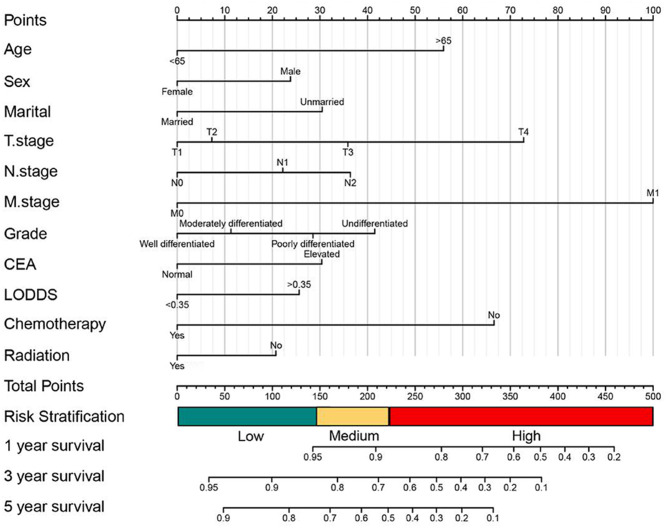 Points
0 10 20 30 40 50 60 70 80 90 100

Age
>65
<65

Sex
Male
Female

Marital
Unmarried
Married

T.stage
T2 T4
T1 T3

N.stage
N1
N0 N2

M.stage
M1
M0

Grade
Moderately differentiated Undifferentiated
Well differentiated Poorly differentiated

CEA
Elevated
Normal

LODDS
>0.35
<0.35

Chemotherapy
No
Yes

Radiation
No
Yes

Total Points
0 50 100 150 200 250 300 350 400 450 500

Risk Stratification
Low Medium High

1 year survival
0.95 0.9 0.8 0.7 0.6 0.5 0.4 0.3 0.2

3 year survival
0.95 0.9 0.8 0.7 0.6 0.5 0.4 0.3 0.2 0.1

5 year survival
0.9 0.8 0.7 0.6 0.5 0.4 0.3 0.2 0.1